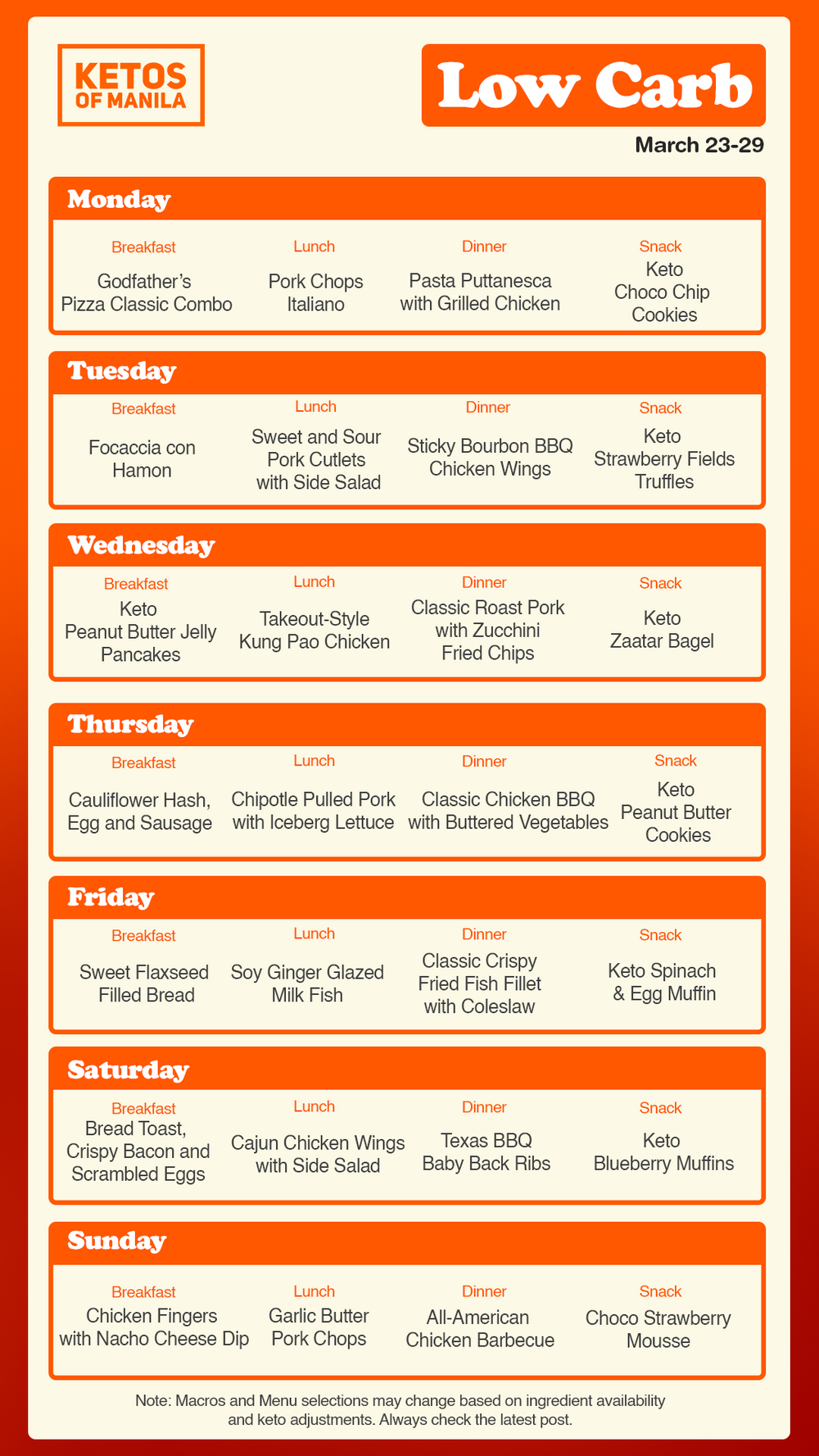 KETOS
OF MANILA

Low Carb

March 23-29

Monday

Breakfast
Godfather's
Pizza Classic Combo

Lunch
Pork Chops
Italiano

Dinner
Pasta Puttanesca
with Grilled Chicken

Snack
Keto
Choco Chip
Cookies

Tuesday

Breakfast
Focaccia con
Hamon

Lunch
Sweet and Sour
Pork Cutlets
with Side Salad

Dinner
Sticky Bourbon BBQ
Chicken Wings

Snack
Keto
Strawberry Fields
Truffles

Wednesday

Breakfast
Keto
Peanut Butter Jelly
Pancakes

Lunch
Takeout-Style
Kung Pao Chicken

Dinner
Classic Roast Pork
with Zucchini
Fried Chips

Snack
Keto
Zaatar Bagel

Thursday

Breakfast
Cauliflower Hash,
Egg and Sausage

Lunch
Chipotle Pulled Pork
with Iceberg Lettuce

Dinner
Classic Chicken BBQ
with Buttered Vegetables

Snack
Keto
Peanut Butter
Cookies

Friday

Breakfast
Sweet Flaxseed
Filled Bread

Lunch
Soy Ginger Glazed
Milk Fish

Dinner
Classic Crispy
Fried Fish Fillet
with Coleslaw

Snack
Keto Spinach
& Egg Muffin

Saturday

Breakfast
Bread Toast,
Crispy Bacon and
Scrambled Eggs

Lunch
Cajun Chicken Wings
with Side Salad

Dinner
Texas BBQ
Baby Back Ribs

Snack
Keto
Blueberry Muffins

Sunday

Breakfast
Chicken Fingers
with Nacho Cheese Dip

Lunch
Garlic Butter
Pork Chops

Dinner
All-American
Chicken Barbecue

Snack
Choco Strawberry
Mousse

Note: Macros and Menu selections may change based on ingredient availability and keto adjustments. Always check the latest post.